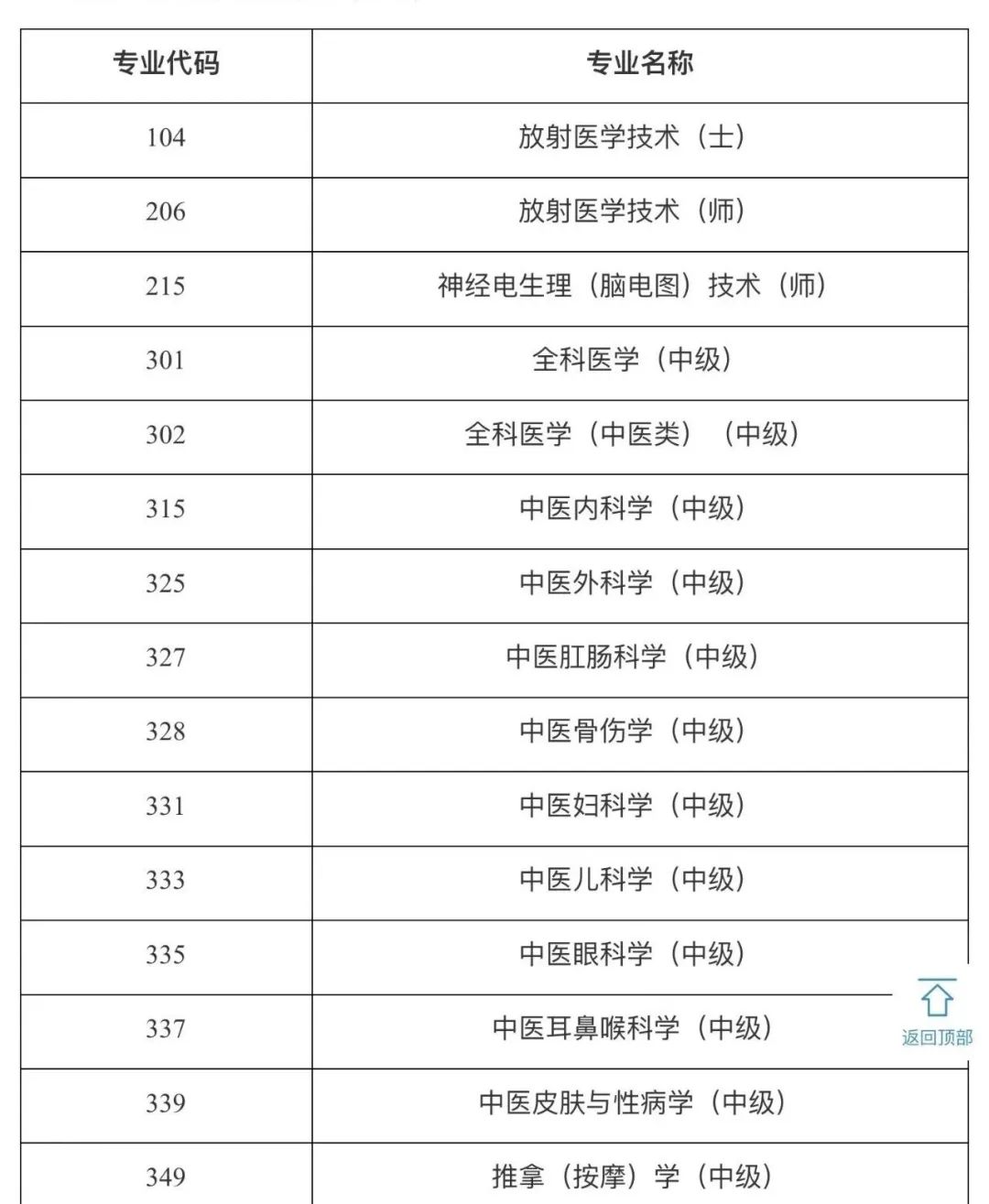 | 专业代码 | 专业名称 |
|---|---|
| 104 | 放射医学技术（士） |
| 206 | 放射医学技术（师） |
| 215 | 神经电生理（脑电图）技术（师） |
| 301 | 全科医学（中级） |
| 302 | 全科医学（中医类）（中级） |
| 315 | 中医内科学（中级） |
| 325 | 中医外科学（中级） |
| 327 | 中医肛肠科学（中级） |
| 328 | 中医骨伤学（中级） |
| 331 | 中医妇科学（中级） |
| 333 | 中医儿科学（中级） |
| 335 | 中医眼科学（中级） |
| 337 | 中医耳鼻喉科学（中级） |
| 339 | 中医皮肤与性病学（中级） |
| 349 | 推拿（按摩）学（中级） |

返回顶部